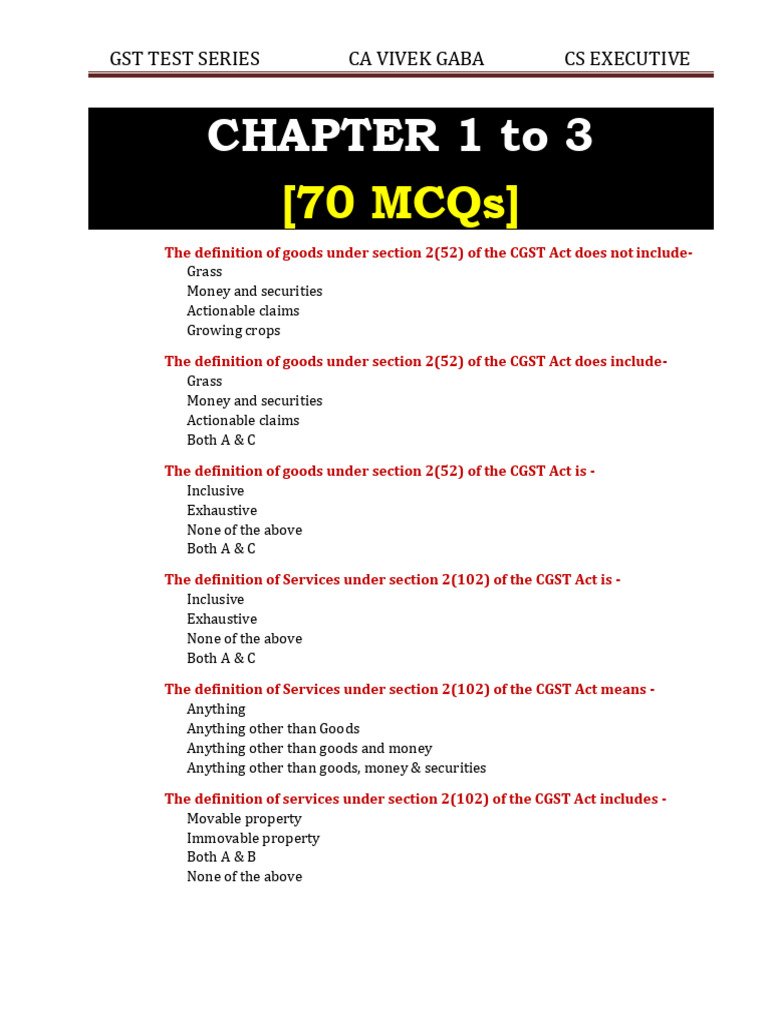 GST TEST SERIES CA VIVEK GABA CS EXECUTIVE

CHAPTER 1 to 3

[70 MCQs]

The definition of goods under section 2(52) of the CGST Act does not include-

Grass
Money and securities
Actionable claims
Growing crops

The definition of goods under section 2(52) of the CGST Act does include-

Grass
Money and securities
Actionable claims
Both A & C

The definition of goods under section 2(52) of the CGST Act is -

Inclusive
Exhaustive
None of the above
Both A & C

The definition of Services under section 2(102) of the CGST Act is -

Inclusive
Exhaustive
None of the above
Both A & C

The definition of Services under section 2(102) of the CGST Act means -

Anything
Anything other than Goods
Anything other than goods and money
Anything other than goods, money & securities

The definition of services under section 2(102) of the CGST Act includes -

Movable property
Immovable property
Both A & B
None of the above